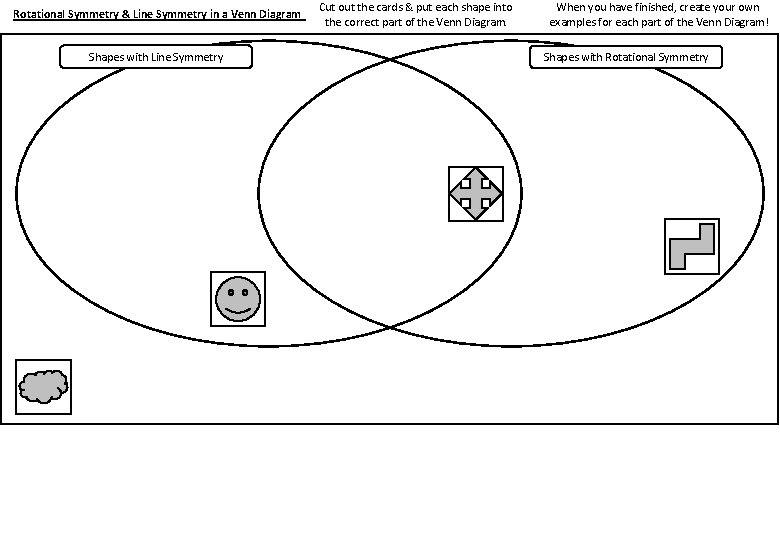 Rotational Symmetry & Line Symmetry in a Venn Diagram

Cut out the cards & put each shape into the correct part of the Venn Diagram.

When you have finished, create your own examples for each part of the Venn Diagram!

Shapes with Line Symmetry

Shapes with Rotational Symmetry